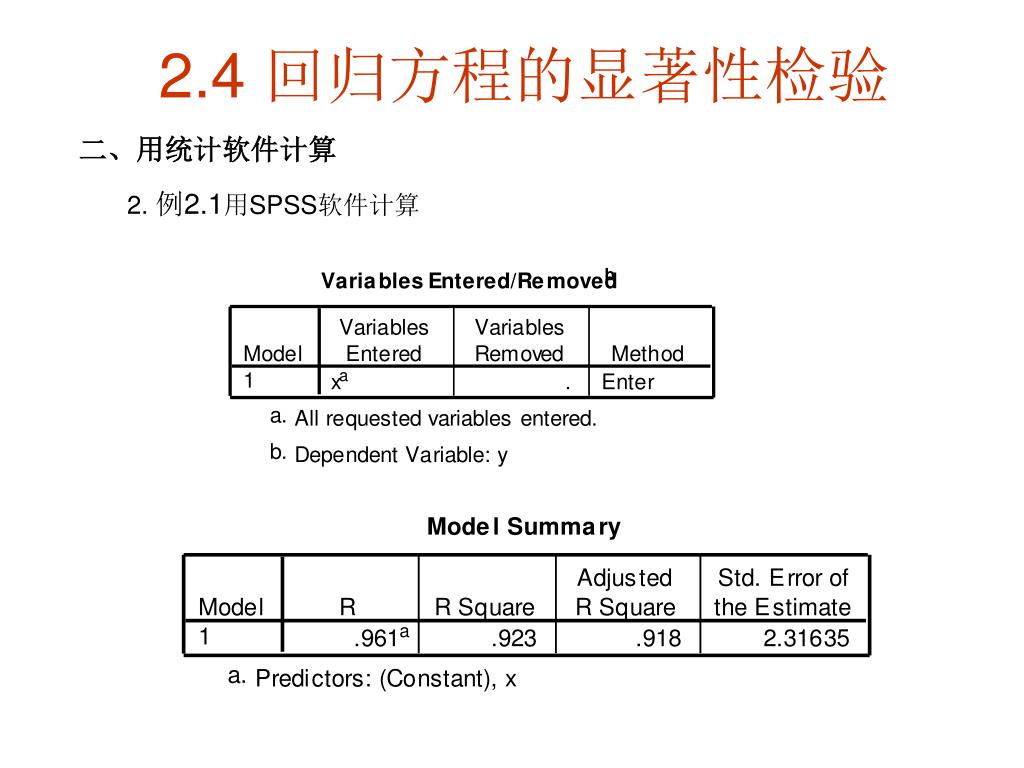 2.4 回归方程的显著性检验

二、用统计软件计算

2. 例2.1用SPSS软件计算

Variables Entered/Removed$^b$

| Model | Variables Entered | Variables Removed | Method |
|---|---|---|---|
| 1 | x$^a$ | . | Enter |

a. All requested variables entered.

b. Dependent Variable: y

Model Summary

| Model | R | R Square | Adjusted R Square | Std. Error of the Estimate |
|---|---|---|---|---|
| 1 | .961$^a$ | .923 | .918 | 2.31635 |

a. Predictors: (Constant), x